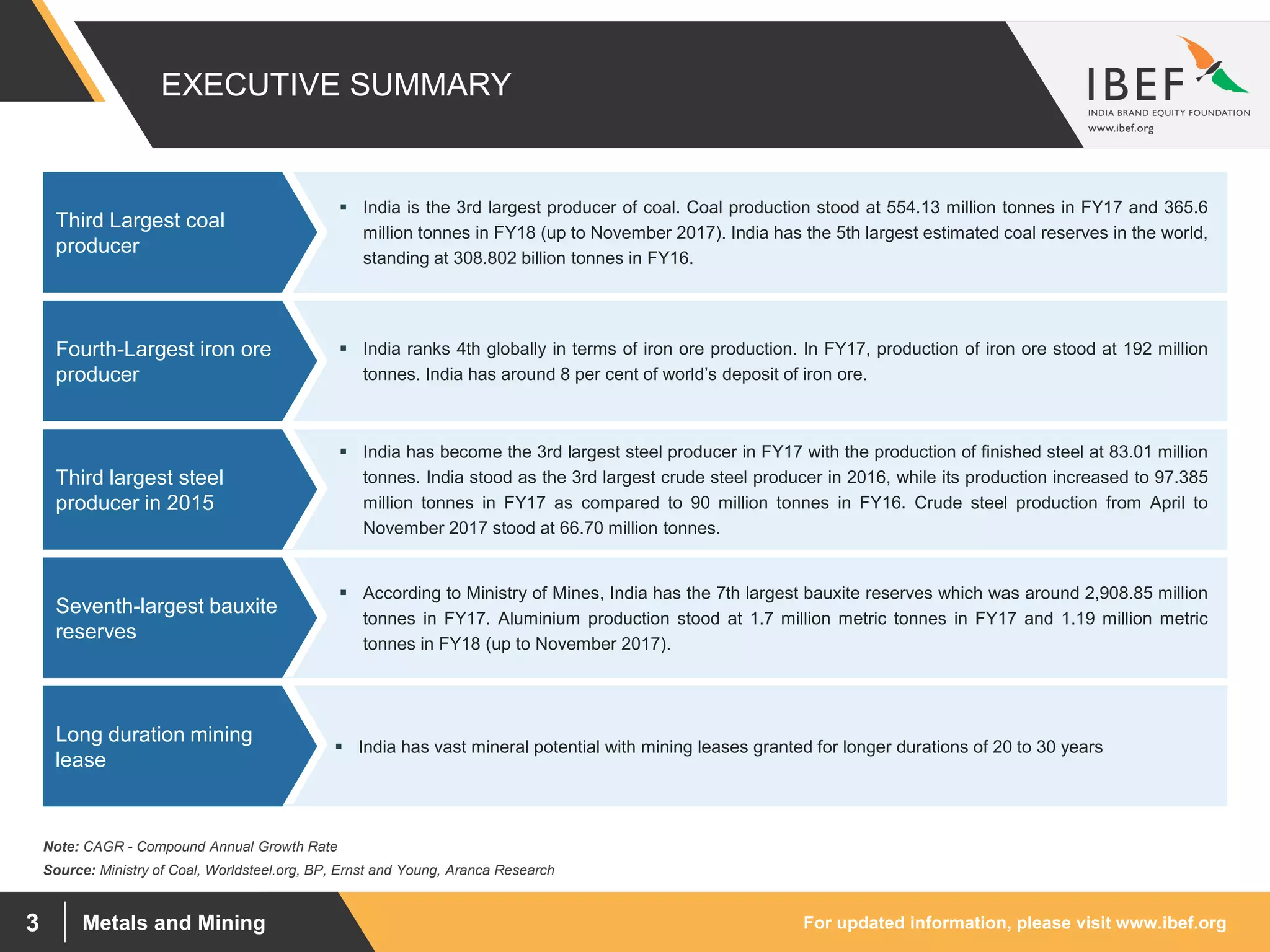 EXECUTIVE SUMMARY

IBEF
INDIA BRAND EQUITY FOUNDATION
www.ibef.org

Third Largest coal producer

▪ India is the 3rd largest producer of coal. Coal production stood at 554.13 million tonnes in FY17 and 365.6 million tonnes in FY18 (up to November 2017). India has the 5th largest estimated coal reserves in the world, standing at 308.802 billion tonnes in FY16.

Fourth-Largest iron ore producer

▪ India ranks 4th globally in terms of iron ore production. In FY17, production of iron ore stood at 192 million tonnes. India has around 8 per cent of world's deposit of iron ore.

Third largest steel producer in 2015

▪ India has become the 3rd largest steel producer in FY17 with the production of finished steel at 83.01 million tonnes. India stood as the 3rd largest crude steel producer in 2016, while its production increased to 97.385 million tonnes in FY17 as compared to 90 million tonnes in FY16. Crude steel production from April to November 2017 stood at 66.70 million tonnes.

Seventh-largest bauxite reserves

▪ According to Ministry of Mines, India has the 7th largest bauxite reserves which was around 2,908.85 million tonnes in FY17. Aluminium production stood at 1.7 million metric tonnes in FY17 and 1.19 million metric tonnes in FY18 (up to November 2017).

Long duration mining lease

▪ India has vast mineral potential with mining leases granted for longer durations of 20 to 30 years

Note: CAGR - Compound Annual Growth Rate
Source: Ministry of Coal, Worldsteel.org, BP, Ernst and Young, Aranca Research

3 Metals and Mining

For updated information, please visit www.ibef.org